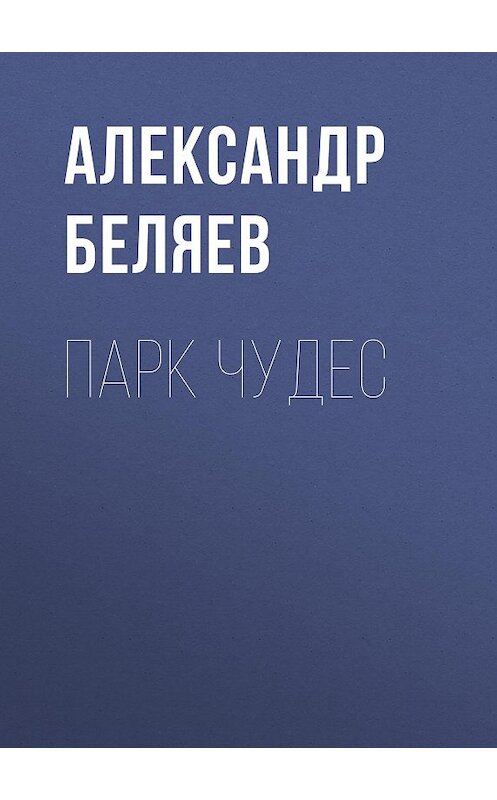 АЛЕКСАНДР БЕЛЯЕВ

ПАРК ЧУДЕС